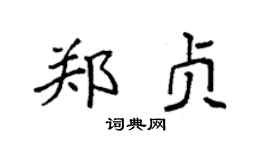 郑贞

词典网